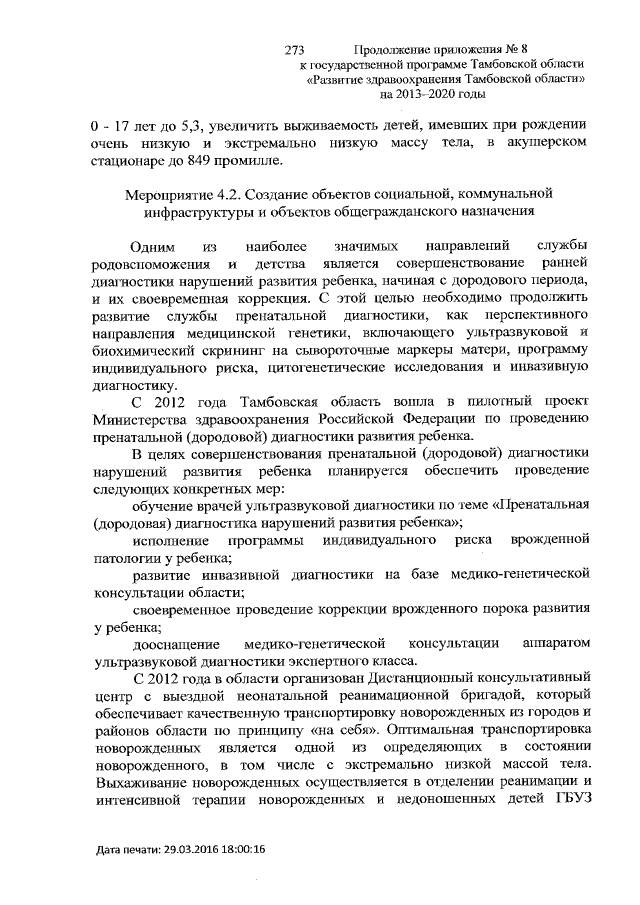 273 Продолжение приложения № 8
к государственной программе Тамбовской области
«Развитие здравоохранения Тамбовской области»
на 2013–2020 годы

0 - 17 лет до 5,3, увеличить выживаемость детей, имевших при рождении очень низкую и экстремально низкую массу тела, в акушерском стационаре до 849 промилле.

Мероприятие 4.2. Создание объектов социальной, коммунальной инфраструктуры и объектов общегражданского назначения

Одним из наиболее значимых направлений службы родовспоможения и детства является совершенствование ранней диагностики нарушений развития ребенка, начиная с дородового периода, и их своевременная коррекция. С этой целью необходимо продолжить развитие службы пренатальной диагностики, как перспективного направления медицинской генетики, включающего ультразвуковой и биохимический скрининг на сывороточные маркеры матери, программу индивидуального риска, цитогенетические исследования и инвазивную диагностику.

С 2012 года Тамбовская область вошла в пилотный проект Министерства здравоохранения Российской Федерации по проведению пренатальной (дородовой) диагностики развития ребенка.

В целях совершенствования пренатальной (дородовой) диагностики нарушений развития ребенка планируется обеспечить проведение следующих конкретных мер:

обучение врачей ультразвуковой диагностики по теме «Пренатальная (дородовая) диагностика нарушений развития ребенка»;

исполнение программы индивидуального риска врожденной патологии у ребенка;

развитие инвазивной диагностики на базе медико-генетической консультации области;

своевременное проведение коррекции врожденного порока развития у ребенка;

дооснащение медико-генетической консультации аппаратом ультразвуковой диагностики экспертного класса.

С 2012 года в области организован Дистанционный консультативный центр с выездной неонатальной реанимационной бригадой, который обеспечивает качественную транспортировку новорожденных из городов и районов области по принципу «на себя». Оптимальная транспортировка новорожденных является одной из определяющих в состоянии новорожденного, в том числе с экстремально низкой массой тела. Выхаживание новорожденных осуществляется в отделении реанимации и интенсивной терапии новорожденных и недоношенных детей ГБУЗ

Дата печати: 29.03.2016 18:00:16